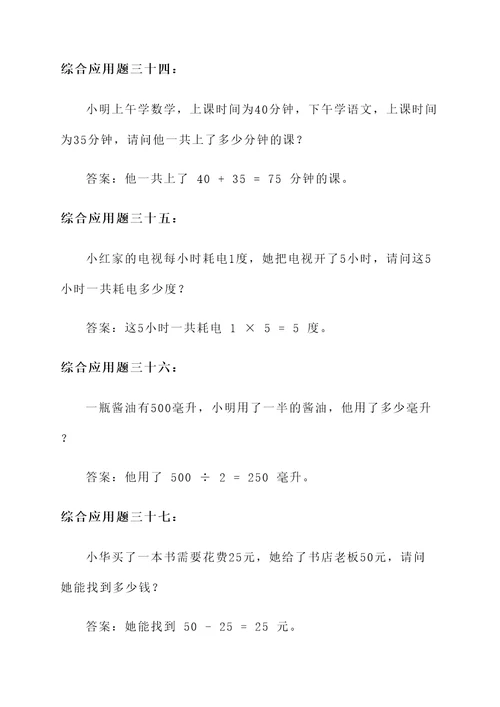 综合应用题三十四：

小明上午学数学，上课时间为40分钟，下午学语文，上课时间为35分钟，请问他一共上了多少分钟的课？

答案：他一共上了 $40 + 35 = 75$ 分钟的课。

综合应用题三十五：

小红家的电视每小时耗电1度，她把电视开了5小时，请问这5小时一共耗电多少度？

答案：这5小时一共耗电 $1 \times 5 = 5$ 度。

综合应用题三十六：

一瓶酱油有500毫升，小明用了一半的酱油，他用了多少毫升？

答案：他用了 $500 \div 2 = 250$ 毫升。

综合应用题三十七：

小华买了一本书需要花费25元，她给了书店老板50元，请问她能找到多少钱？

答案：她能找到 $50 - 25 = 25$ 元。